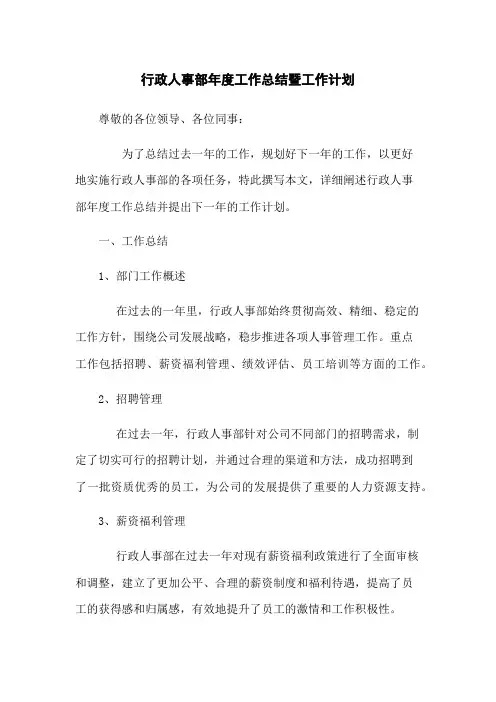 行政人事部年度工作总结暨工作计划

尊敬的各位领导、各位同事：

为了总结过去一年的工作，规划好下一年的工作，以更好地实施行政人事部的各项任务，特此撰写本文，详细阐述行政人事部年度工作总结并提出下一年的工作计划。

一、工作总结

1、部门工作概述

在过去的一年里，行政人事部始终贯彻高效、精细、稳定的工作方针，围绕公司发展战略，稳步推进各项人事管理工作。重点工作包括招聘、薪资福利管理、绩效评估、员工培训等方面的工作。

2、招聘管理

在过去一年，行政人事部针对公司不同部门的招聘需求，制定了切实可行的招聘计划，并通过合理的渠道和方法，成功招聘到了一批资质优秀的员工，为公司的发展提供了重要的人力资源支持。

3、薪资福利管理

行政人事部在过去一年对现有薪资福利政策进行了全面审核和调整，建立了更加公平、合理的薪资制度和福利待遇，提高了员工的获得感和归属感，有效地提升了员工的激情和工作积极性。